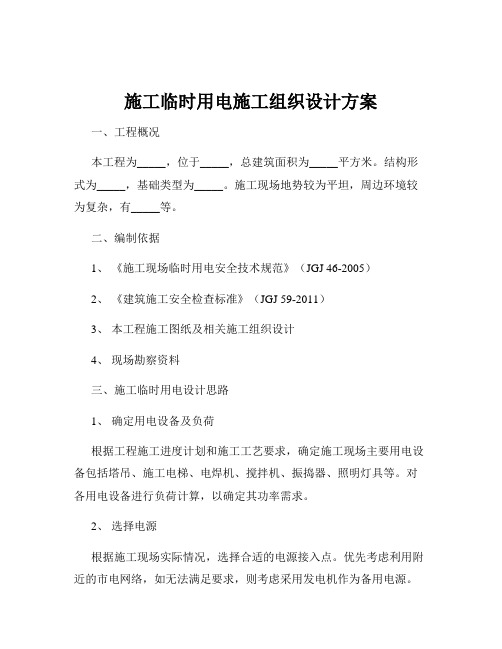 施工临时用电施工组织设计方案

一、工程概况

本工程为_____，位于_____，总建筑面积为_____平方米。结构形式为_____，基础类型为_____。施工现场地势较为平坦，周边环境较为复杂，有_____等。

二、编制依据

1、《施工现场临时用电安全技术规范》（JGJ 46-2005）

2、《建筑施工安全检查标准》（JGJ 59-2011）

3、本工程施工图纸及相关施工组织设计

4、现场勘察资料

三、施工临时用电设计思路

1、确定用电设备及负荷

根据工程施工进度计划和施工工艺要求，确定施工现场主要用电设备包括塔吊、施工电梯、电焊机、搅拌机、振捣器、照明灯具等。对各用电设备进行负荷计算，以确定其功率需求。

2、选择电源

根据施工现场实际情况，选择合适的电源接入点。优先考虑利用附近的市电网络，如无法满足要求，则考虑采用发电机作为备用电源。